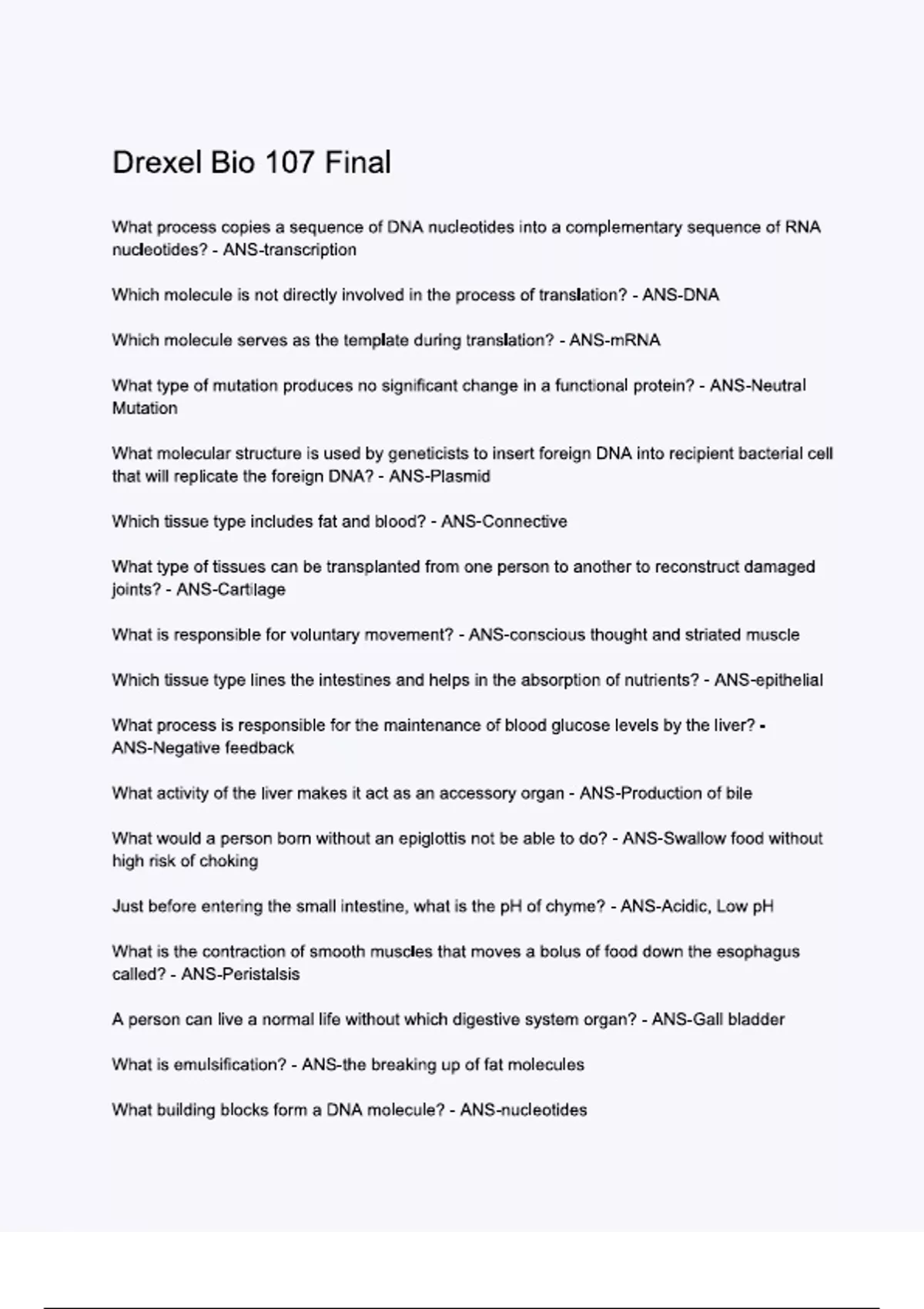 Drexel Bio 107 Final

What process copies a sequence of DNA nucleotides into a complementary sequence of RNA nucleotides? - ANS-transcription

Which molecule is not directly involved in the process of translation? - ANS-DNA

Which molecule serves as the template during translation? - ANS-mRNA

What type of mutation produces no significant change in a functional protein? - ANS-Neutral Mutation

What molecular structure is used by geneticists to insert foreign DNA into recipient bacterial cell that will replicate the foreign DNA? - ANS-Plasmid

Which tissue type includes fat and blood? - ANS-Connective

What type of tissues can be transplanted from one person to another to reconstruct damaged joints? - ANS-Cartilage

What is responsible for voluntary movement? - ANS-conscious thought and striated muscle

Which tissue type lines the intestines and helps in the absorption of nutrients? - ANS-epithelial

What process is responsible for the maintenance of blood glucose levels by the liver? - ANS-Negative feedback

What activity of the liver makes it act as an accessory organ - ANS-Production of bile

What would a person born without an epiglottis not be able to do? - ANS-Swallow food without high risk of choking

Just before entering the small intestine, what is the pH of chyme? - ANS-Acidic, Low pH

What is the contraction of smooth muscles that moves a bolus of food down the esophagus called? - ANS-Peristalsis

A person can live a normal life without which digestive system organ? - ANS-Gall bladder

What is emulsification? - ANS-the breaking up of fat molecules

What building blocks form a DNA molecule? - ANS-nucleotides